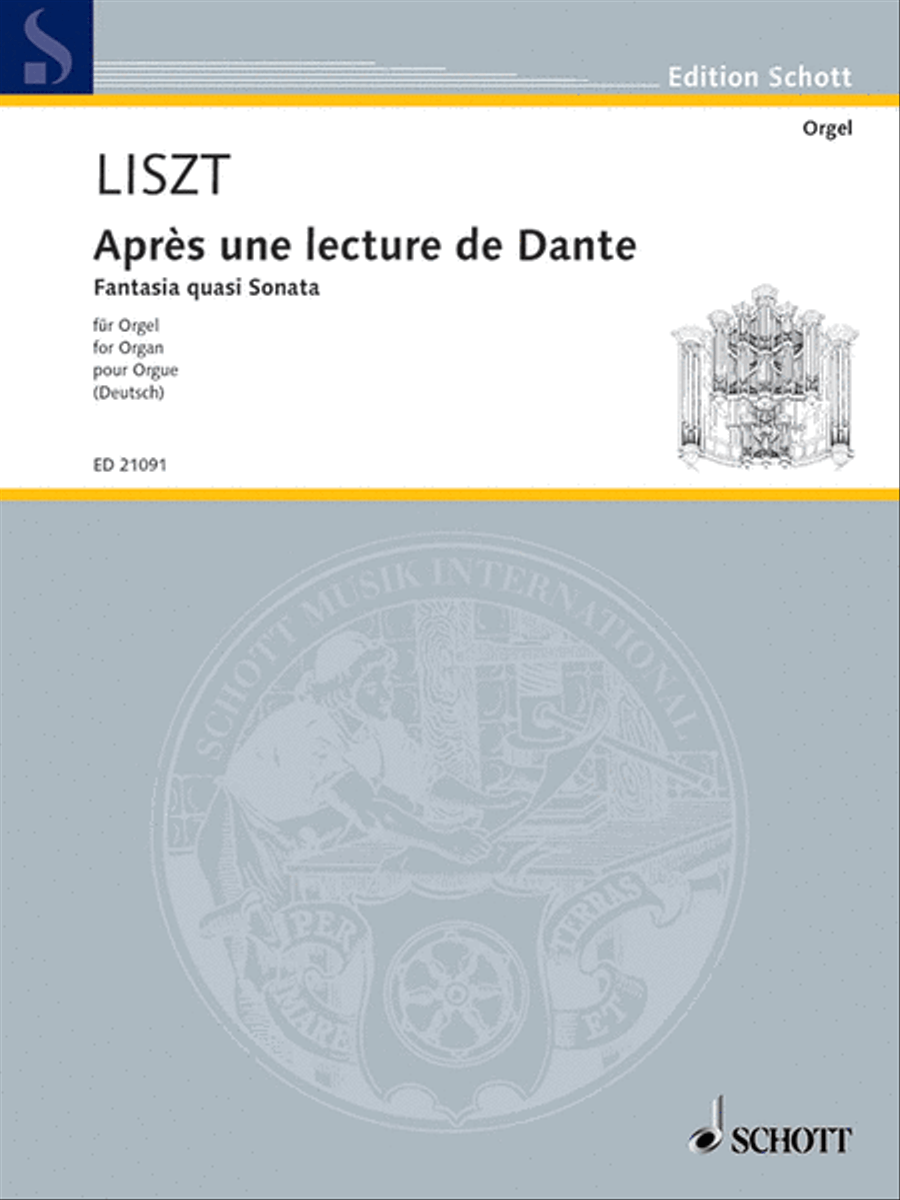 Edition Schott

Orgel

LISZT

Après une lecture de Dante

Fantasia quasi Sonata

für Orgel
for Organ
pour Orgue
(Deutsch)

ED 21091

SCHOTT MUSIK INTERNATIONAL

PER MARE ET TERRAS

SCHOTT